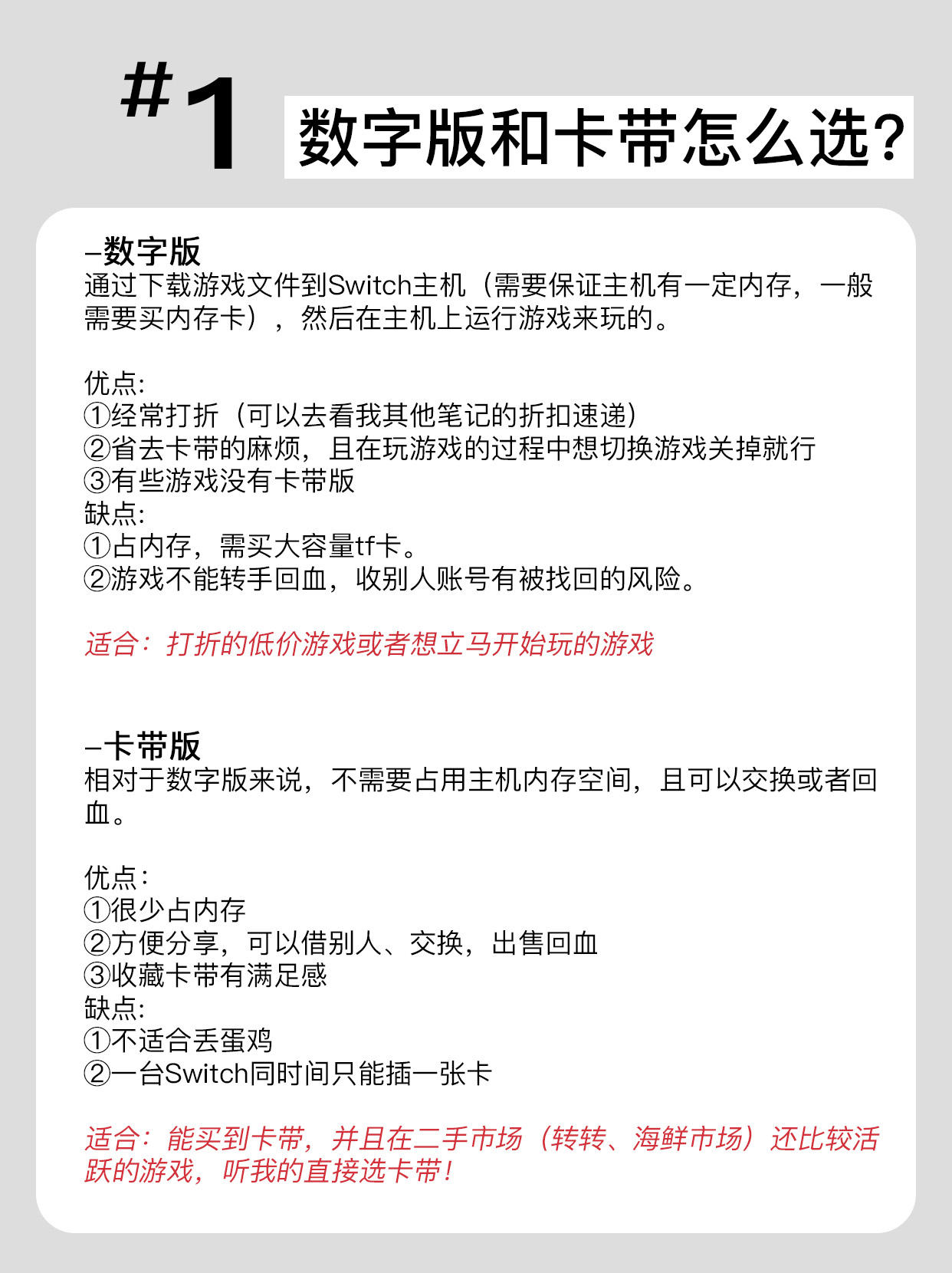 #1 数字版和卡带怎么选?

–数字版
通过下载游戏文件到Switch主机（需要保证主机有一定内存，一般需要买内存卡），然后在主机上运行游戏来玩的。

优点:
①经常打折（可以去看我其他笔记的折扣速递）
②省去卡带的麻烦，且在玩游戏的过程中想切换游戏关掉就行
③有些游戏没有卡带版
缺点:
①占内存，需买大容量tf卡。
②游戏不能转手回血，收别人账号有被找回的风险。

适合：打折的低价游戏或者想立马开始玩的游戏

–卡带版
相对于数字版来说，不需要占用主机内存空间，且可以交换或者回血。

优点:
①很少占内存
②方便分享，可以借别人、交换，出售回血
③收藏卡带有满足感
缺点:
①不适合丢蛋鸡
②一台Switch同时间只能插一张卡

适合：能买到卡带，并且在二手市场（转转、海鲜市场）还比较活跃的游戏，听我的直接选卡带！